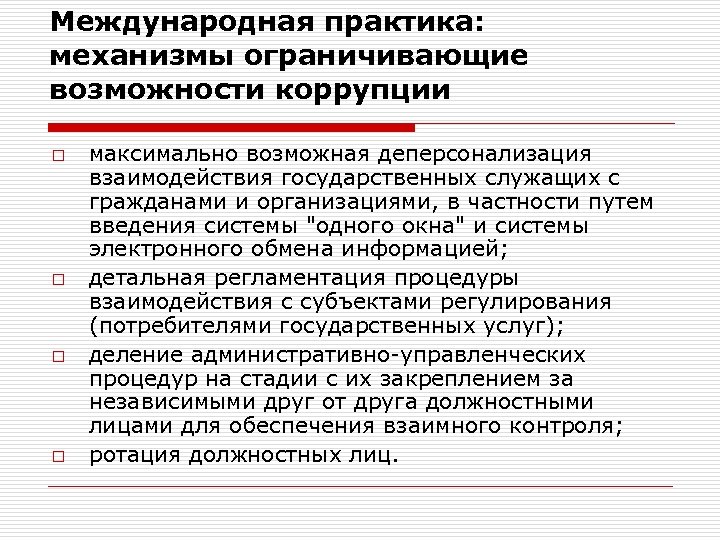 Международная практика: механизмы ограничивающие возможности коррупции

□ максимально возможная деперсонализация взаимодействия государственных служащих с гражданами и организациями, в частности путем введения системы "одного окна" и системы электронного обмена информацией;
□ детальная регламентация процедуры взаимодействия с субъектами регулирования (потребителями государственных услуг);
□ деление административно-управленческих процедур на стадии с их закреплением за независимыми друг от друга должностными лицами для обеспечения взаимного контроля;
□ ротация должностных лиц.